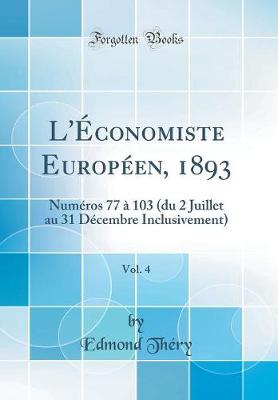 Forgotten Books

L'Économiste Européen, 1893

Numéros 77 à 103 (du 2 Juillet au 31 Décembre Inclusivement)

Vol. 4

by
Edmond Théry